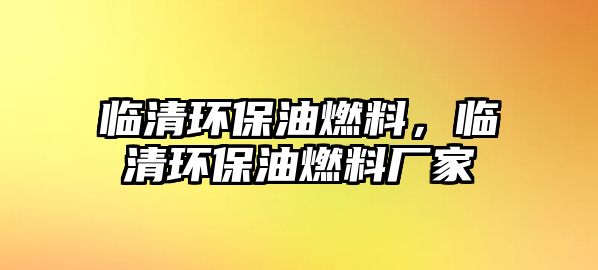 临清环保油燃料，临清环保油燃料厂家